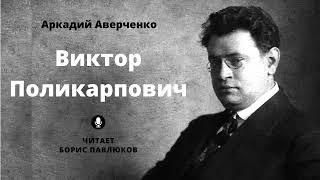 Аркадий Аверченко

Виктор Поликарпович

ЧИТАЕТ
БОРИС ПАВЛЮКОВ